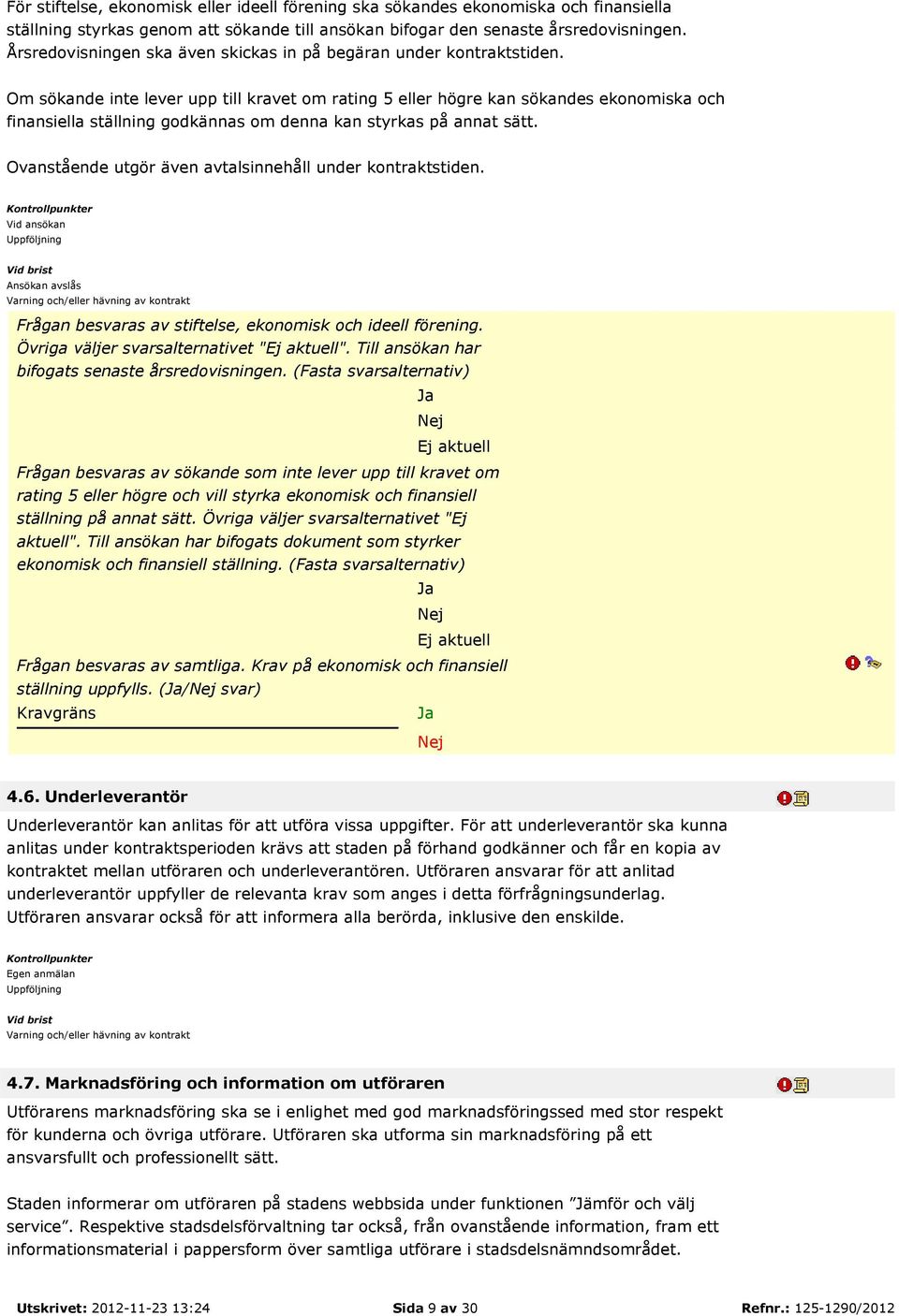 För stiftelse, ekonomisk eller ideell förening ska sökandes ekonomiska och finansiella ställning styrkas genom att sökande till ansökan bifogar den senaste årsredovisningen. Årsredovisningen ska även skickas in på begäran under kontraktstiden.

Om sökande inte lever upp till kravet om rating 5 eller högre kan sökandes ekonomiska och finansiella ställning godkännas om denna kan styrkas på annat sätt.

Ovanstående utgör även avtalsinnehåll under kontraktstiden.

Kontrollpunkter
Vid ansökan
Uppföljning

Vid brist
Ansökan avslås
Varning och/eller hävning av kontrakt

Frågan besvaras av stiftelse, ekonomisk och ideell förening. Övriga väljer svarsalternativet "Ej aktuell". Till ansökan har bifogats senaste årsredovisningen. (Fasta svarsalternativ)
Ja
Nej
Ej aktuell

Frågan besvaras av sökande som inte lever upp till kravet om rating 5 eller högre och vill styrka ekonomisk och finansiell ställning på annat sätt. Övriga väljer svarsalternativet "Ej aktuell". Till ansökan har bifogats dokument som styrker ekonomisk och finansiell ställning. (Fasta svarsalternativ)
Ja
Nej
Ej aktuell

Frågan besvaras av samtliga. Krav på ekonomisk och finansiell ställning uppfylls. (Ja/Nej svar)
Kravgräns
Ja
Nej

4.6. Underleverantör

Underleverantör kan anlitas för att utföra vissa uppgifter. För att underleverantör ska kunna anlitas under kontraktsperioden krävs att staden på förhand godkänner och får en kopia av kontraktet mellan utföraren och underleverantören. Utföraren ansvarar för att anlitad underleverantör uppfyller de relevanta krav som anges i detta förfrågningsunderlag. Utföraren ansvarar också för att informera alla berörda, inklusive den enskilde.

Kontrollpunkter
Egen anmälan
Uppföljning

Vid brist
Varning och/eller hävning av kontrakt

4.7. Marknadsföring och information om utföraren

Utförarens marknadsföring ska se i enlighet med god marknadsföringssed med stor respekt för kunderna och övriga utförare. Utföraren ska utforma sin marknadsföring på ett ansvarsfullt och professionellt sätt.

Staden informerar om utföraren på stadens webbsida under funktionen ”Jämför och välj service”. Respektive stadsdelsförvaltning tar också, från ovanstående information, fram ett informationsmaterial i pappersform över samtliga utförare i stadsdelsnämndsområdet.

Utskrivet: 2012-11-23 13:24
Sida 9 av 30
Refnr.: 125-1290/2012